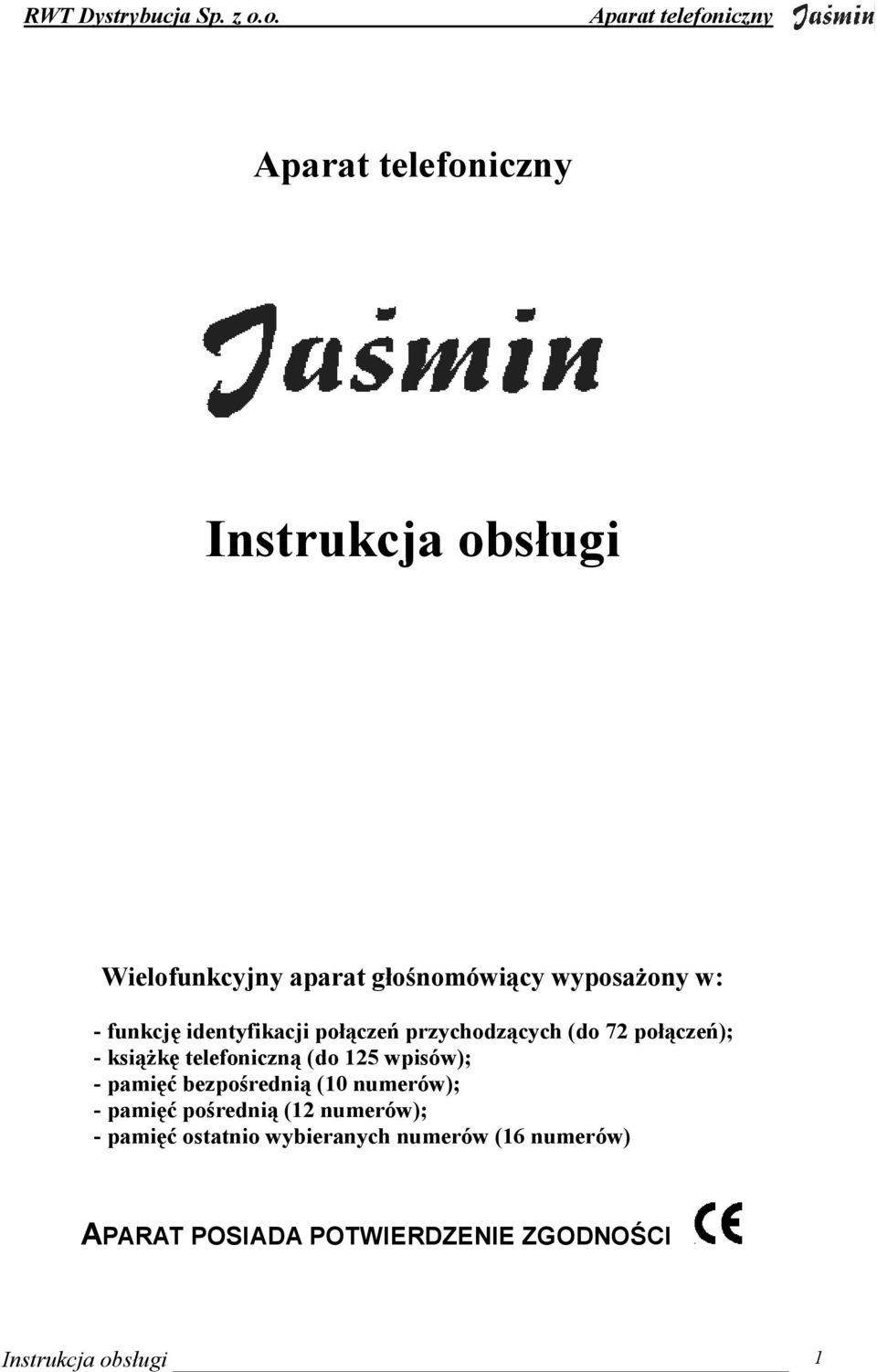 RWT Dystrybucja Sp. z o.o. Aparat telefoniczny Jaśmin

Aparat telefoniczny

Jaśmin

Instrukcja obsługi

Wielofunkcyjny aparat głośnomówiący wyposażony w:

- funkcję identyfikacji połączeń przychodzących (do 72 połączeń);
- książkę telefoniczną (do 125 wpisów);
- pamięć bezpośrednią (10 numerów);
- pamięć pośrednią (12 numerów);
- pamięć ostatnio wybieranych numerów (16 numerów)

APARAT POSIADA POTWIERDZENIE ZGODNOŚCI CE

Instrukcja obsługi 1